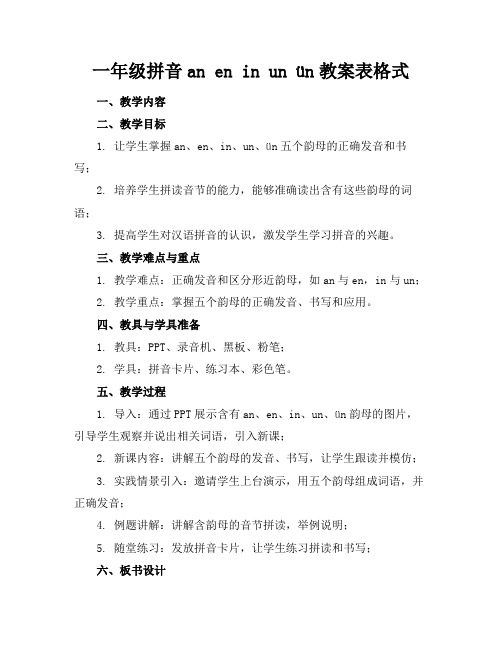 一年级拼音 an en in un ün 教案表格式

一、教学内容

二、教学目标

1. 让学生掌握 an、en、in、un、ün 五个韵母的正确发音和书写；

2. 培养学生拼读音节的能力，能够准确读出含有这些韵母的词语；

3. 提高学生对汉语拼音的认识，激发学生学习拼音的兴趣。

三、教学难点与重点

1. 教学难点：正确发音和区分形近韵母，如 an 与 en，in 与 un；

2. 教学重点：掌握五个韵母的正确发音、书写和应用。

四、教具与学具准备

1. 教具：PPT、录音机、黑板、粉笔；

2. 学具：拼音卡片、练习本、彩色笔。

五、教学过程

1. 导入：通过 PPT 展示含有 an、en、in、un、ün 韵母的图片，引导学生观察并说出相关词语，引入新课；

2. 新课内容：讲解五个韵母的发音、书写，让学生跟读并模仿；

3. 实践情景引入：邀请学生上台演示，用五个韵母组成词语，并正确发音；

4. 例题讲解：讲解含韵母的音节拼读，举例说明；

5. 随堂练习：发放拼音卡片，让学生练习拼读和书写；

六、板书设计